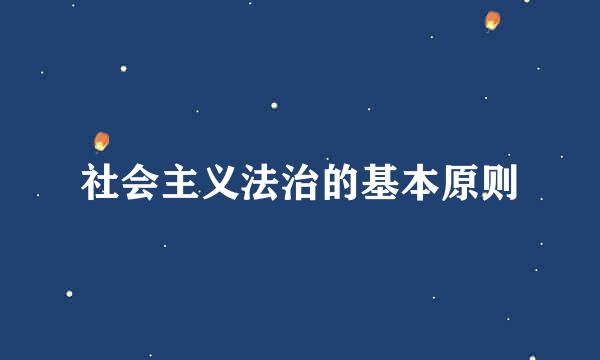 社会主义法治的基本原则